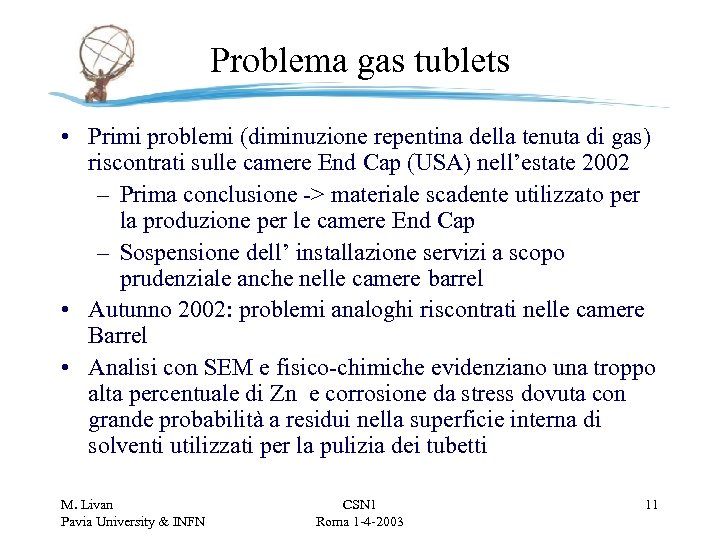 Problema gas tublets

• Primi problemi (diminuzione repentina della tenuta di gas) riscontrati sulle camere End Cap (USA) nell'estate 2002
 – Prima conclusione -> materiale scadente utilizzato per la produzione per le camere End Cap
 – Sospensione dell' installazione servizi a scopo prudenziale anche nelle camere barrel
• Autunno 2002: problemi analoghi riscontrati nelle camere Barrel
• Analisi con SEM e fisico-chimiche evidenziano una troppo alta percentuale di Zn e corrosione da stress dovuta con grande probabilità a residui nella superficie interna di solventi utilizzati per la pulizia dei tubetti

M. Livan
Pavia University & INFN

CSN1
Roma 1-4-2003

11